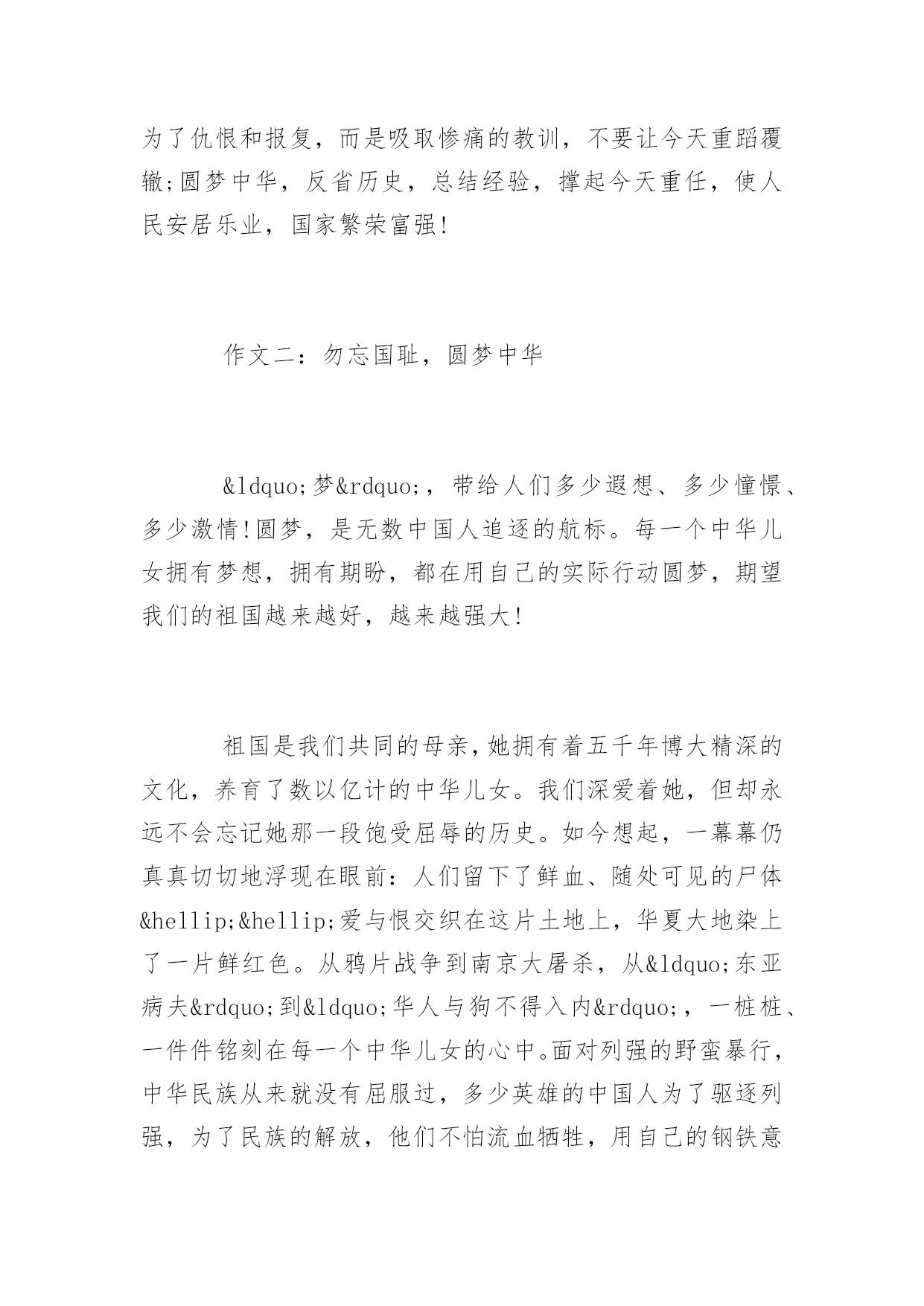 为了仇恨和报复，而是吸取惨痛的教训，不要让今天重蹈覆辙;圆梦中华，反省历史，总结经验，撑起今天重任，使人民安居乐业，国家繁荣富强!

作文二：勿忘国耻，圆梦中华

&ldquo;梦&rdquo;，带给人们多少遐想、多少憧憬、多少激情!圆梦，是无数中国人追逐的航标。每一个中华儿女拥有梦想，拥有期盼，都在用自己的实际行动圆梦，期望我们的祖国越来越好，越来越强大!

祖国是我们共同的母亲，她拥有着五千年博大精深的文化，养育了数以亿计的中华儿女。我们深爱着她，但却永远不会忘记她那一段饱受屈辱的历史。如今想起，一幕幕仍真真切切地浮现在眼前：人们留下了鲜血、随处可见的尸体&hellip;&hellip;爱与恨交织在这片土地上，华夏大地染上了一片鲜红色。从鸦片战争到南京大屠杀，从&ldquo;东亚病夫&rdquo;到&ldquo;华人与狗不得入内&rdquo;，一桩桩、一件件铭刻在每一个中华儿女的心中。面对列强的野蛮暴行，中华民族从来就没有屈服过，多少英雄的中国人为了驱逐列强，为了民族的解放，他们不怕流血牺牲，用自己的钢铁意